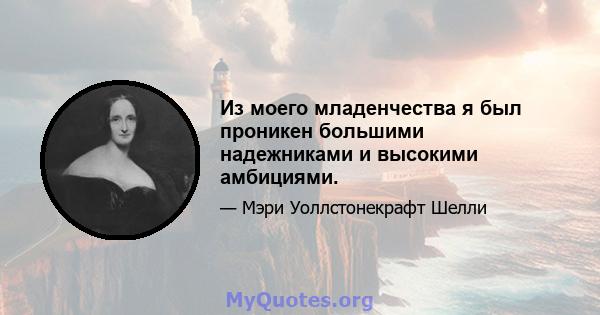 Из моего младенчества я был проникен большими надежниками и высокими амбициями.

— Мэри Уоллстонекрафт Шелли

MyQuotes.org